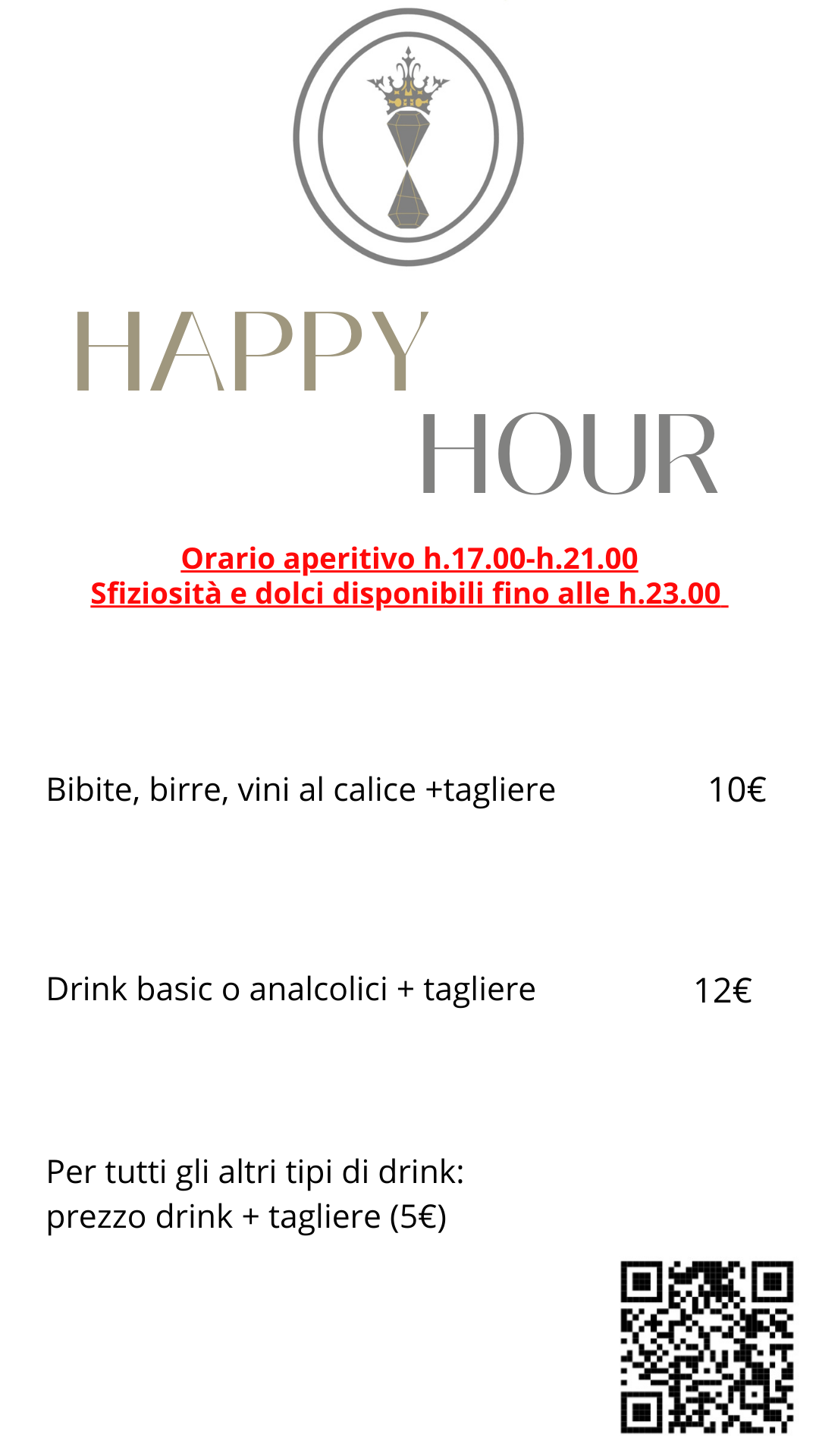 HAPPY
HOUR

Orario aperitivo h.17.00-h.21.00
Sfiziosità e dolci disponibili fino alle h.23.00

Bibite, birre, vini al calice +tagliere 10€

Drink basic o analcolici + tagliere 12€

Per tutti gli altri tipi di drink:
prezzo drink + tagliere (5€)